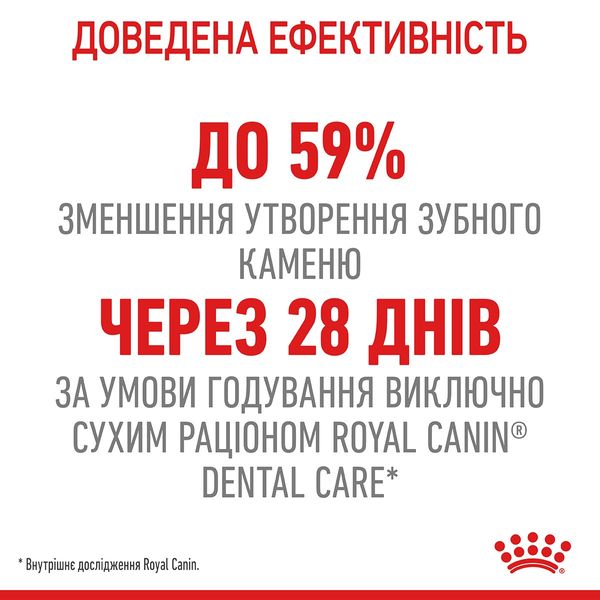 ДОВЕДЕНА ЕФЕКТИВНІСТЬ

ДО 59%
ЗМЕНШЕННЯ УТВОРЕННЯ ЗУБНОГО КАМЕНЮ
ЧЕРЕЗ 28 ДНІВ
ЗА УМОВИ ГОДУВАННЯ ВИКЛЮЧНО СУХИМ РАЦІОНОМ ROYAL CANIN® DENTAL CARE*

* Внутрішнє дослідження Royal Canin.